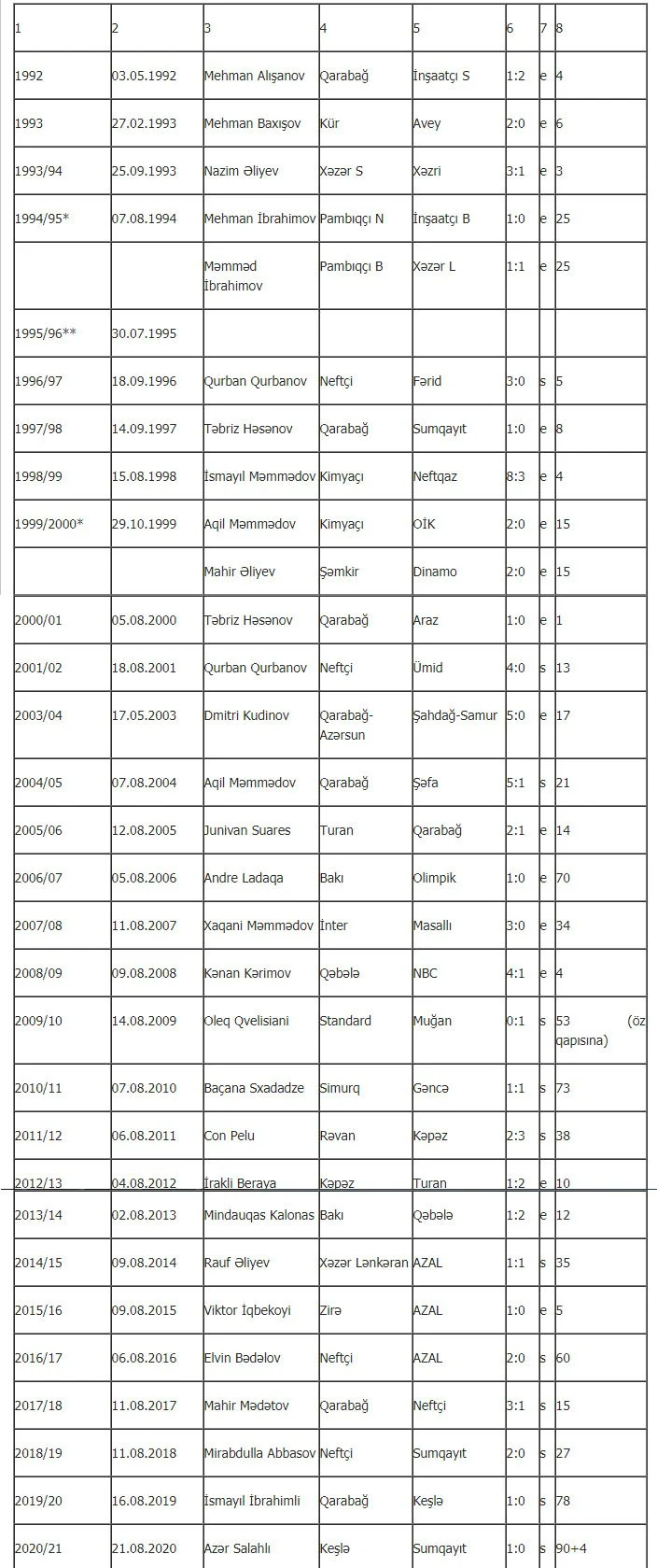 | 1 | 2 | 3 | 4 | 5 | 6 | 7 | 8 |
|---|---|---|---|---|---|---|---|
| 1992 | 03.05.1992 | Mehman Alışanov | Qarabağ | İnşaatçı S | 1:2 | e | 4 |
| 1993 | 27.02.1993 | Mehman Baxışov | Kür | Avey | 2:0 | e | 6 |
| 1993/94 | 25.09.1993 | Nazim Əliyev | Xəzər S | Xəzri | 3:1 | e | 3 |
| 1994/95* | 07.08.1994 | Mehman İbrahimov | Pambıqçı N | İnşaatçı B | 1:0 | e | 25 |
| | | Məmməd İbrahimov | Pambıqçı B | Xəzər L | 1:1 | e | 25 |
| 1995/96** | 30.07.1995 | | | | | | |
| 1996/97 | 18.09.1996 | Qurban Qurbanov | Neftçi | Fərid | 3:0 | s | 5 |
| 1997/98 | 14.09.1997 | Təbriz Həsənov | Qarabağ | Sumqayıt | 1:0 | e | 8 |
| 1998/99 | 15.08.1998 | İsmayıl Məmmədov | Kimyaçı | Neftqaz | 8:3 | e | 4 |
| 1999/2000* | 29.10.1999 | Aqil Məmmədov | Kimyaçı | OİK | 2:0 | e | 15 |
| | | Mahir Əliyev | Şəmkir | Dinamo | 2:0 | e | 15 |
| 2000/01 | 05.08.2000 | Təbriz Həsənov | Qarabağ | Araz | 1:0 | e | 1 |
| 2001/02 | 18.08.2001 | Qurban Qurbanov | Neftçi | Ümid | 4:0 | s | 13 |
| 2003/04 | 17.05.2003 | Dmitri Kudinov | Qarabağ-Azərsun | Şahdağ-Samur | 5:0 | e | 17 |
| 2004/05 | 07.08.2004 | Aqil Məmmədov | Qarabağ | Şəfa | 5:1 | s | 21 |
| 2005/06 | 12.08.2005 | Junivan Suares | Turan | Qarabağ | 2:1 | e | 14 |
| 2006/07 | 05.08.2006 | Andre Ladaqa | Bakı | Olimpik | 1:0 | e | 70 |
| 2007/08 | 11.08.2007 | Xaqani Məmmədov | İnter | Masallı | 3:0 | e | 34 |
| 2008/09 | 09.08.2008 | Kənan Kərimov | Qəbələ | NBC | 4:1 | e | 4 |
| 2009/10 | 14.08.2009 | Oleq Qvelisiani | Standard | Muğan | 0:1 | s | 53 (öz qapısına) |
| 2010/11 | 07.08.2010 | Baçana Sxadadze | Simurq | Gəncə | 1:1 | s | 73 |
| 2011/12 | 06.08.2011 | Con Pelu | Rəvan | Kəpəz | 2:3 | s | 38 |
| 2012/13 | 04.08.2012 | İrakli Beraya | Kəpəz | Turan | 1:2 | e | 10 |
| 2013/14 | 02.08.2013 | Mindauqas Kalonas | Bakı | Qəbələ | 1:2 | e | 12 |
| 2014/15 | 09.08.2014 | Rauf Əliyev | Xəzər Lənkəran | AZAL | 1:1 | s | 35 |
| 2015/16 | 09.08.2015 | Viktor İqbekoyi | Zirə | AZAL | 1:0 | e | 5 |
| 2016/17 | 06.08.2016 | Elvin Bədəlov | Neftçi | AZAL | 2:0 | s | 60 |
| 2017/18 | 11.08.2017 | Mahir Mədətov | Qarabağ | Neftçi | 3:1 | s | 15 |
| 2018/19 | 11.08.2018 | Mirabdulla Abbasov | Neftçi | Sumqayıt | 2:0 | s | 27 |
| 2019/20 | 16.08.2019 | İsmayıl İbrahimli | Qarabağ | Keşlə | 1:0 | s | 78 |
| 2020/21 | 21.08.2020 | Azər Salahlı | Keşlə | Sumqayıt | 1:0 | s | 90+4 |